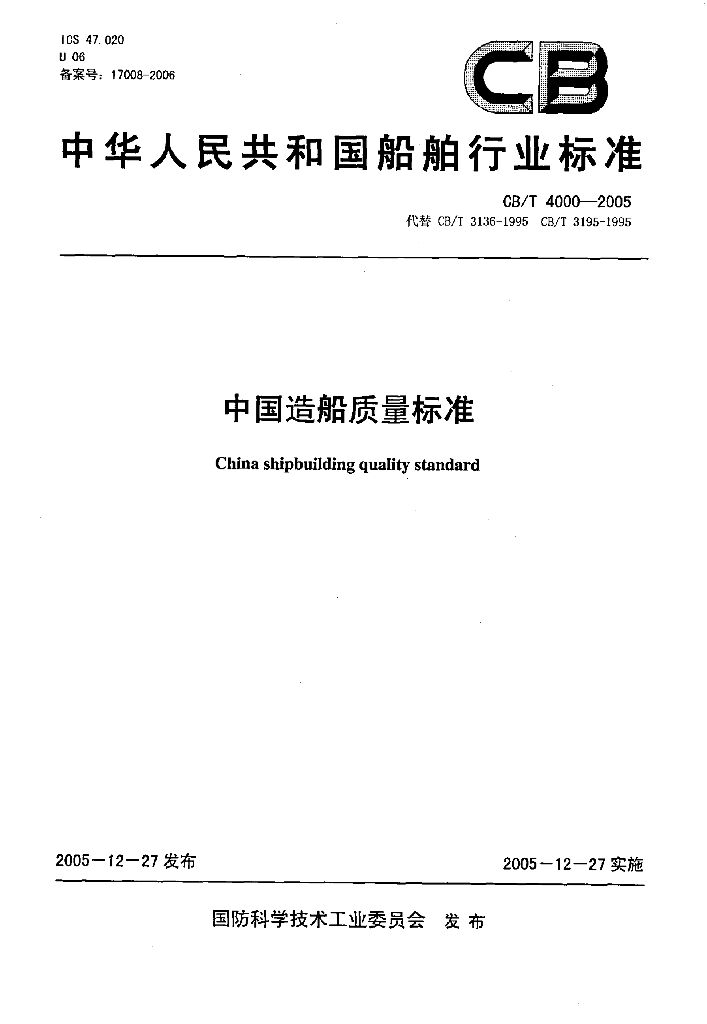 ICS 47.020
U 06
备案号：17008-2006

CB

中华人民共和国船舶行业标准

CB/T 4000—2005
代替 CB/T 3136-1995 CB/T 3195-1995

中国造船质量标准

China shipbuilding quality standard

2005－12－27 发布

2005－12－27 实施

国防科学技术工业委员会 发布